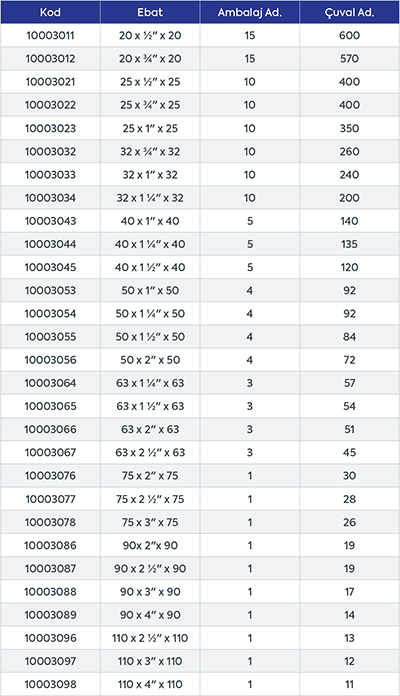 | Kod | Ebat | Ambalaj Ad. | Çuval Ad. |
|---|---|---|---|
| 10003011 | 20 x ½" x 20 | 15 | 600 |
| 10003012 | 20 x ¾" x 20 | 15 | 570 |
| 10003021 | 25 x ½" x 25 | 10 | 400 |
| 10003022 | 25 x ¾" x 25 | 10 | 400 |
| 10003023 | 25 x 1" x 25 | 10 | 350 |
| 10003032 | 32 x ¾" x 32 | 10 | 260 |
| 10003033 | 32 x 1" x 32 | 10 | 240 |
| 10003034 | 32 x 1 ¼" x 32 | 10 | 200 |
| 10003043 | 40 x 1" x 40 | 5 | 140 |
| 10003044 | 40 x 1 ¼" x 40 | 5 | 135 |
| 10003045 | 40 x 1 ½" x 40 | 5 | 120 |
| 10003053 | 50 x 1" x 50 | 4 | 92 |
| 10003054 | 50 x 1 ¼" x 50 | 4 | 92 |
| 10003055 | 50 x 1 ½" x 50 | 4 | 84 |
| 10003056 | 50 x 2" x 50 | 4 | 72 |
| 10003064 | 63 x 1 ¼" x 63 | 3 | 57 |
| 10003065 | 63 x 1 ½" x 63 | 3 | 54 |
| 10003066 | 63 x 2" x 63 | 3 | 51 |
| 10003067 | 63 x 2 ½" x 63 | 3 | 45 |
| 10003076 | 75 x 2" x 75 | 1 | 30 |
| 10003077 | 75 x 2 ½" x 75 | 1 | 28 |
| 10003078 | 75 x 3" x 75 | 1 | 26 |
| 10003086 | 90x 2"x 90 | 1 | 19 |
| 10003087 | 90 x 2 ½" x 90 | 1 | 19 |
| 10003088 | 90 x 3" x 90 | 1 | 17 |
| 10003089 | 90 x 4" x 90 | 1 | 14 |
| 10003096 | 110 x 2 ½" x 110 | 1 | 13 |
| 10003097 | 110 x 3" x 110 | 1 | 12 |
| 10003098 | 110 x 4" x 110 | 1 | 11 |